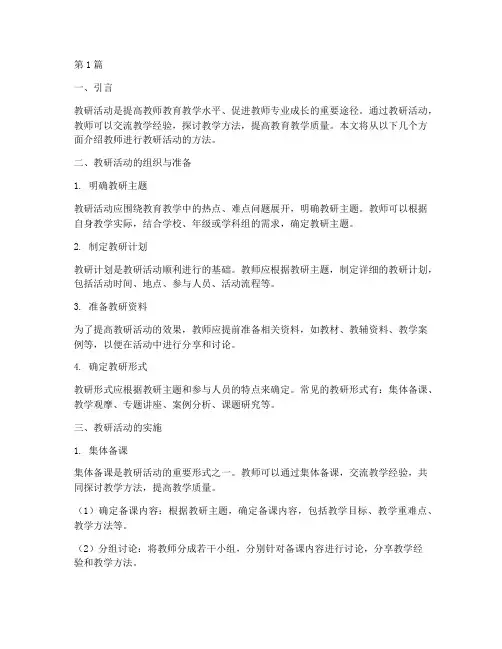 第1篇

一、引言

教研活动是提高教师教育教学水平、促进教师专业成长的重要途径。通过教研活动，教师可以交流教学经验，探讨教学方法，提高教育教学质量。本文将从以下几个方面介绍教师进行教研活动的方法。

二、教研活动的组织与准备

1. 明确教研主题

教研活动应围绕教育教学中的热点、难点问题展开，明确教研主题。教师可以根据自身教学实际，结合学校、年级或学科组的需求，确定教研主题。

2. 制定教研计划

教研计划是教研活动顺利进行的基础。教师应根据教研主题，制定详细的教研计划，包括活动时间、地点、参与人员、活动流程等。

3. 准备教研资料

为了提高教研活动的效果，教师应提前准备相关资料，如教材、教辅资料、教学案例等，以便在活动中进行分享和讨论。

4. 确定教研形式

教研形式应根据教研主题和参与人员的特点来确定。常见的教研形式有：集体备课、教学观摩、专题讲座、案例分析、课题研究等。

三、教研活动的实施

1. 集体备课

集体备课是教研活动的重要形式之一。教师可以通过集体备课，交流教学经验，共同探讨教学方法，提高教学质量。

（1）确定备课内容：根据教研主题，确定备课内容，包括教学目标、教学重难点、教学方法等。

（2）分组讨论：将教师分成若干小组，分别针对备课内容进行讨论，分享教学经验和教学方法。